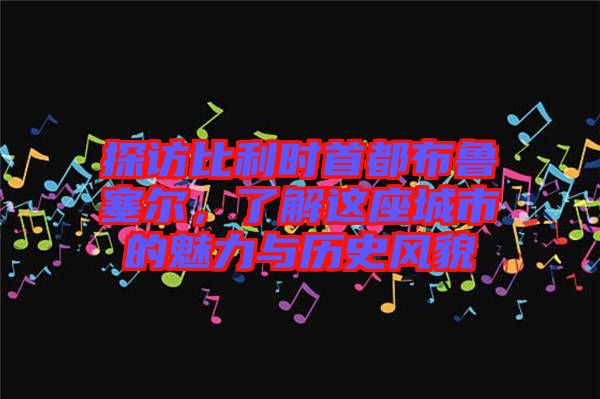 探访比利时首都布鲁塞尔，了解这座城市的魅力与历史风貌